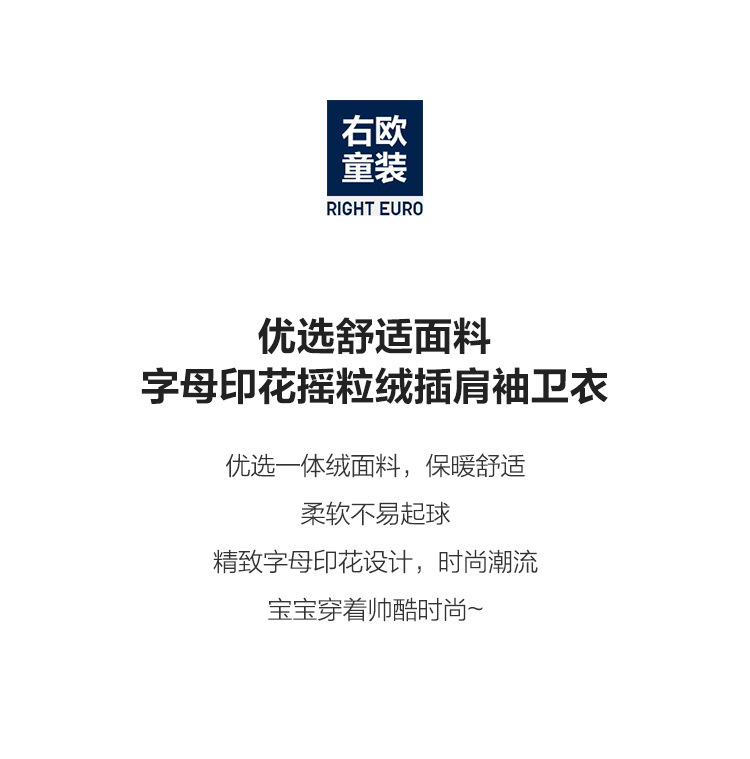 右欧
童装
RIGHT EURO

优选舒适面料
字母印花摇粒绒插肩袖卫衣

优选一体绒面料，保暖舒适

柔软不易起球

精致字母印花设计，时尚潮流

宝宝穿着帅酷时尚~